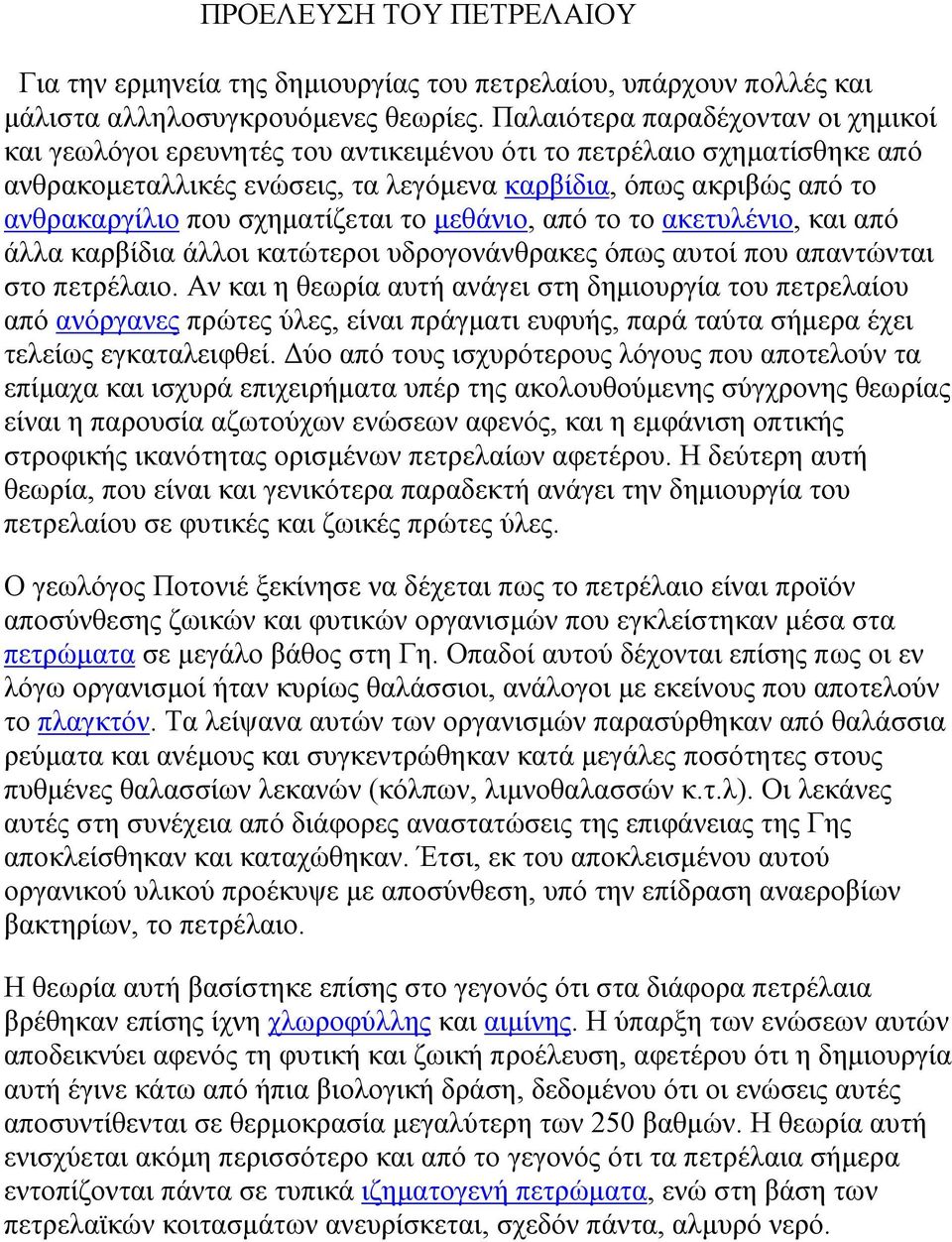 ΠΡΟΕΛΕΥΣΗ ΤΟΥ ΠΕΤΡΕΛΑΙΟΥ

Για την ερμηνεία της δημιουργίας του πετρελαίου, υπάρχουν πολλές και μάλιστα αλληλοσυγκρουόμενες θεωρίες. Παλαιότερα παραδέχονταν οι χημικοί και γεωλόγοι ερευνητές του αντικειμένου ότι το πετρέλαιο σχηματίσθηκε από ανθρακομεταλλικές ενώσεις, τα λεγόμενα καρβίδια, όπως ακριβώς από το ανθρακαργίλιο που σχηματίζεται το μεθάνιο, από το το ακετυλένιο, και από άλλα καρβίδια άλλοι κατώτεροι υδρογονάνθρακες όπως αυτοί που απαντώνται στο πετρέλαιο. Αν και η θεωρία αυτή ανάγει στη δημιουργία του πετρελαίου από ανόργανες πρώτες ύλες, είναι πράγματι ευφυής, παρά ταύτα σήμερα έχει τελείως εγκαταλειφθεί. Δύο από τους ισχυρότερους λόγους που αποτελούν τα επίμαχα και ισχυρά επιχειρήματα υπέρ της ακολουθούμενης σύγχρονης θεωρίας είναι η παρουσία αζωτούχων ενώσεων αφενός, και η εμφάνιση οπτικής στροφικής ικανότητας ορισμένων πετρελαίων αφετέρου. Η δεύτερη αυτή θεωρία, που είναι και γενικότερα παραδεκτή ανάγει την δημιουργία του πετρελαίου σε φυτικές και ζωικές πρώτες ύλες.

Ο γεωλόγος Ποτονιέ ξεκίνησε να δέχεται πως το πετρέλαιο είναι προϊόν αποσύνθεσης ζωικών και φυτικών οργανισμών που εγκλείστηκαν μέσα στα πετρώματα σε μεγάλο βάθος στη Γη. Οπαδοί αυτού δέχονται επίσης πως οι εν λόγω οργανισμοί ήταν κυρίως θαλάσσιοι, ανάλογοι με εκείνους που αποτελούν το πλαγκτόν. Τα λείψανα αυτών των οργανισμών παρασύρθηκαν από θαλάσσια ρεύματα και ανέμους και συγκεντρώθηκαν κατά μεγάλες ποσότητες στους πυθμένες θαλασσίων λεκανών (κόλπων, λιμνοθαλασσών κ.τ.λ). Οι λεκάνες αυτές στη συνέχεια από διάφορες αναστατώσεις της επιφάνειας της Γης αποκλείσθηκαν και καταχώθηκαν. Έτσι, εκ του αποκλεισμένου αυτού οργανικού υλικού προέκυψε με αποσύνθεση, υπό την επίδραση αναεροβίων βακτηρίων, το πετρέλαιο.

Η θεωρία αυτή βασίστηκε επίσης στο γεγονός ότι στα διάφορα πετρέλαια βρέθηκαν επίσης ίχνη χλωροφύλλης και αιμίνης. Η ύπαρξη των ενώσεων αυτών αποδεικνύει αφενός τη φυτική και ζωική προέλευση, αφετέρου ότι η δημιουργία αυτή έγινε κάτω από ήπια βιολογική δράση, δεδομένου ότι οι ενώσεις αυτές αποσυντίθενται σε θερμοκρασία μεγαλύτερη των 250 βαθμών. Η θεωρία αυτή ενισχύεται ακόμη περισσότερο και από το γεγονός ότι τα πετρέλαια σήμερα εντοπίζονται πάντα σε τυπικά ιζηματογενή πετρώματα, ενώ στη βάση των πετρελαϊκών κοιτασμάτων ανευρίσκεται, σχεδόν πάντα, αλμυρό νερό.